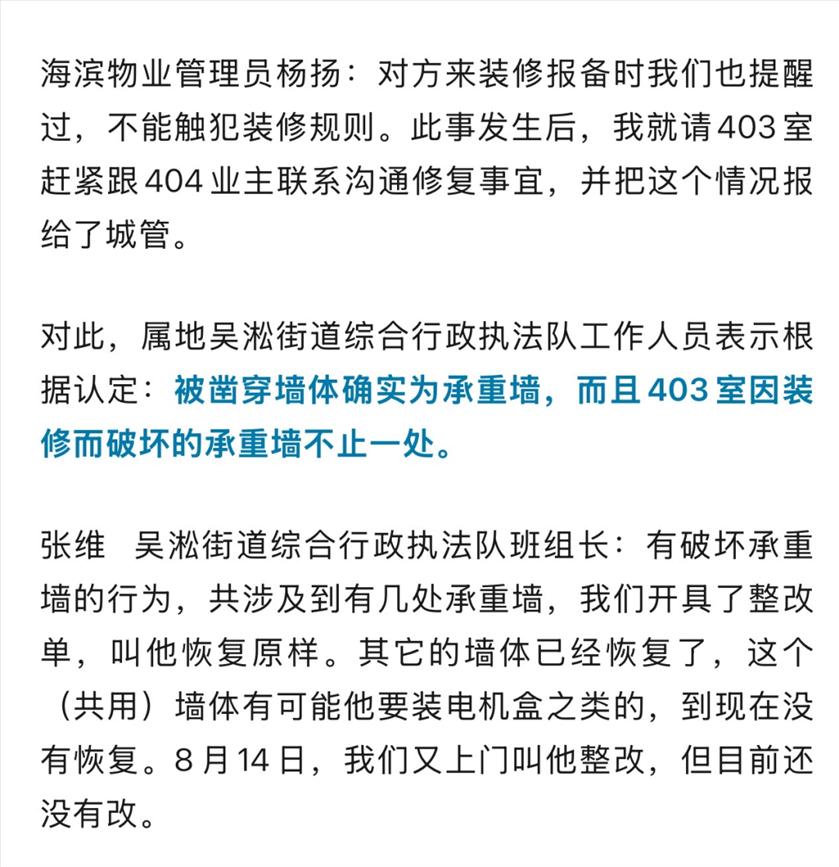 海滨物业管理员杨扬：对方来装修报备时我们也提醒过，不能触犯装修规则。此事发生后，我就请403室赶紧跟404业主联系沟通修复事宜，并把这个情况报给了城管。

对此，属地吴淞街道综合行政执法队工作人员表示根据认定：被凿穿墙体确实为承重墙，而且403室因装修而破坏的承重墙不止一处。

张维　吴淞街道综合行政执法队班组长：有破坏承重墙的行为，共涉及到有几处承重墙，我们开具了整改单，叫他恢复原样。其它的墙体已经恢复了，这个（共用）墙体有可能他要装电机盒之类的，到现在没有恢复。8月14日，我们又上门叫他整改，但目前还没有改。